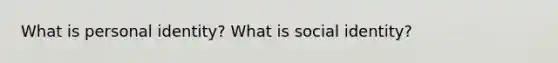 What is personal identity? What is social identity?